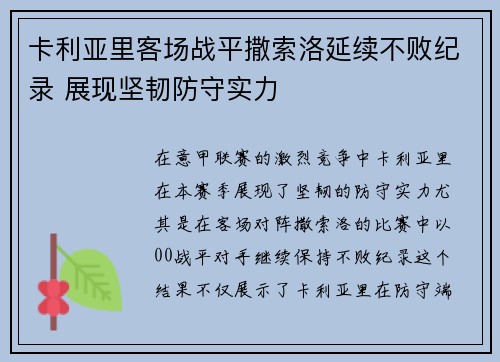 卡利亚里客场战平撒索洛延续不败纪录 展现坚韧防守实力

在意甲联赛的激烈竞争中卡利亚里在本赛季展现了坚韧的防守实力尤其是在客场对阵撒索洛的比赛中以00战平对手继续保持不败纪录这个结果不仅展示了卡利亚里在防守端